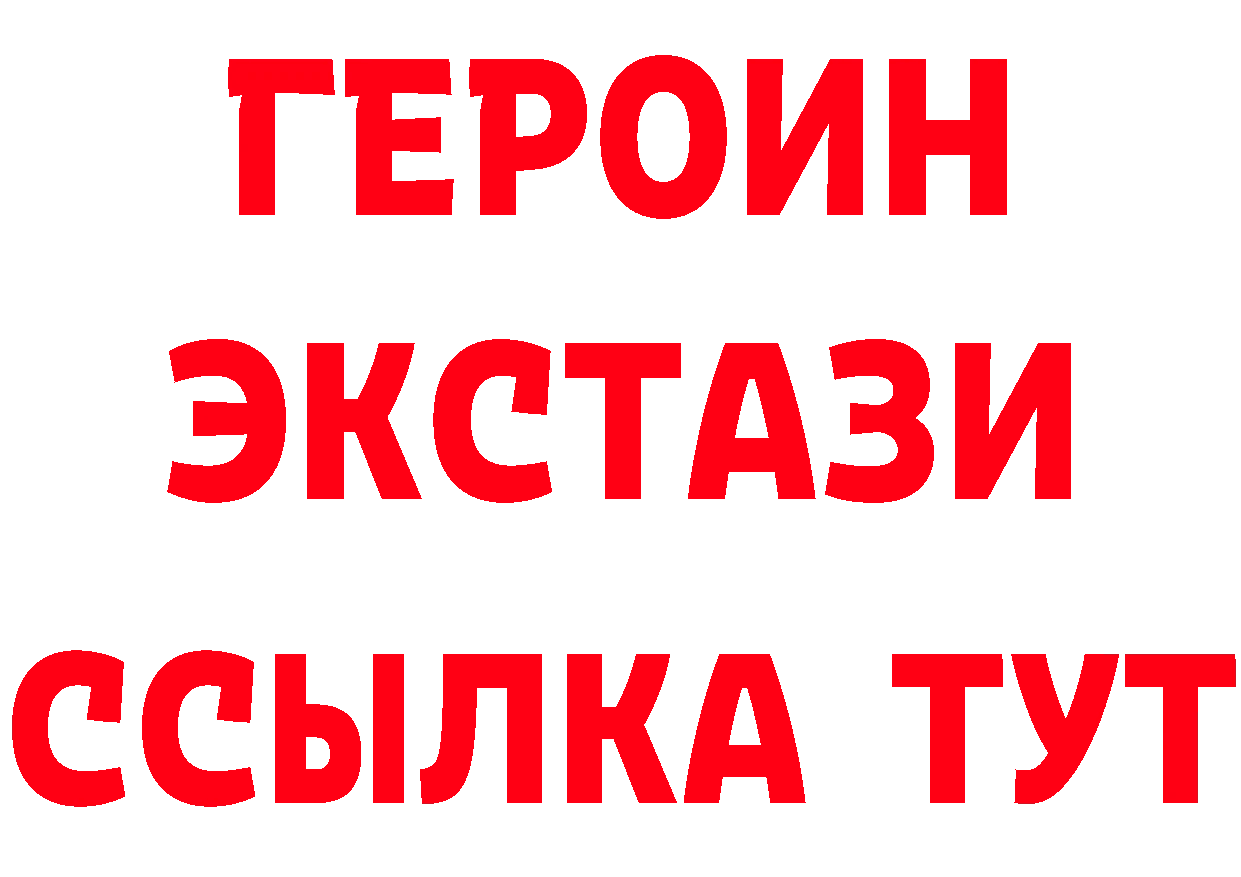 ГЕРОИН
ЭКСТАЗИ
ССЫЛКА ТУТ